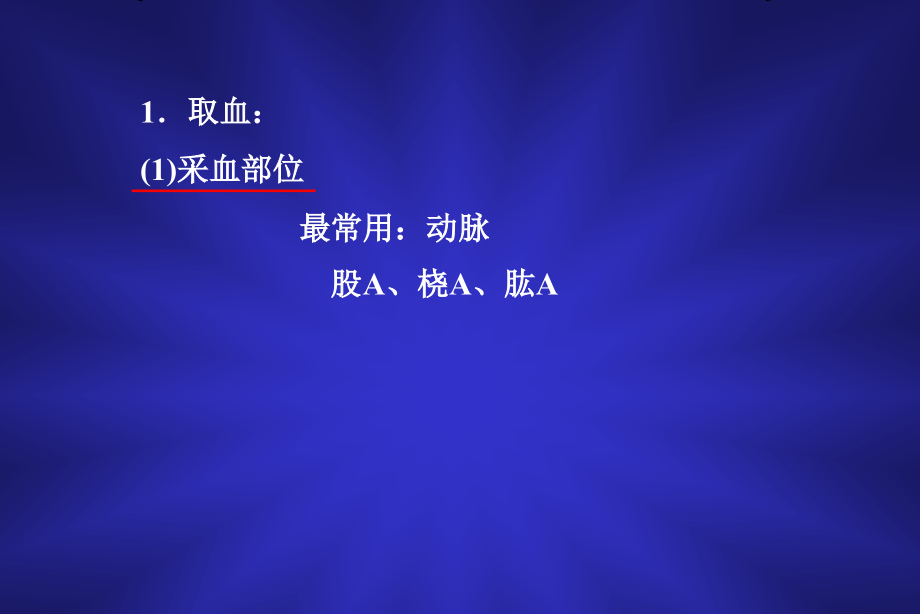 1．取血：

(1)采血部位

最常用：动脉

股A、桡A、肱A